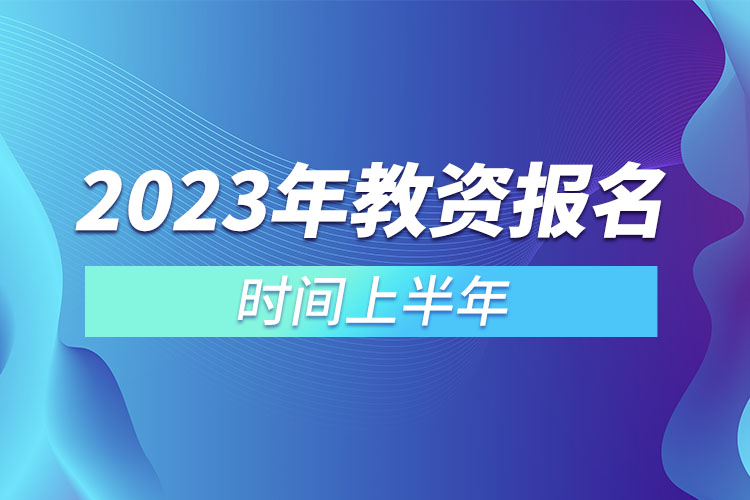 2023年教资报名

时间上半年